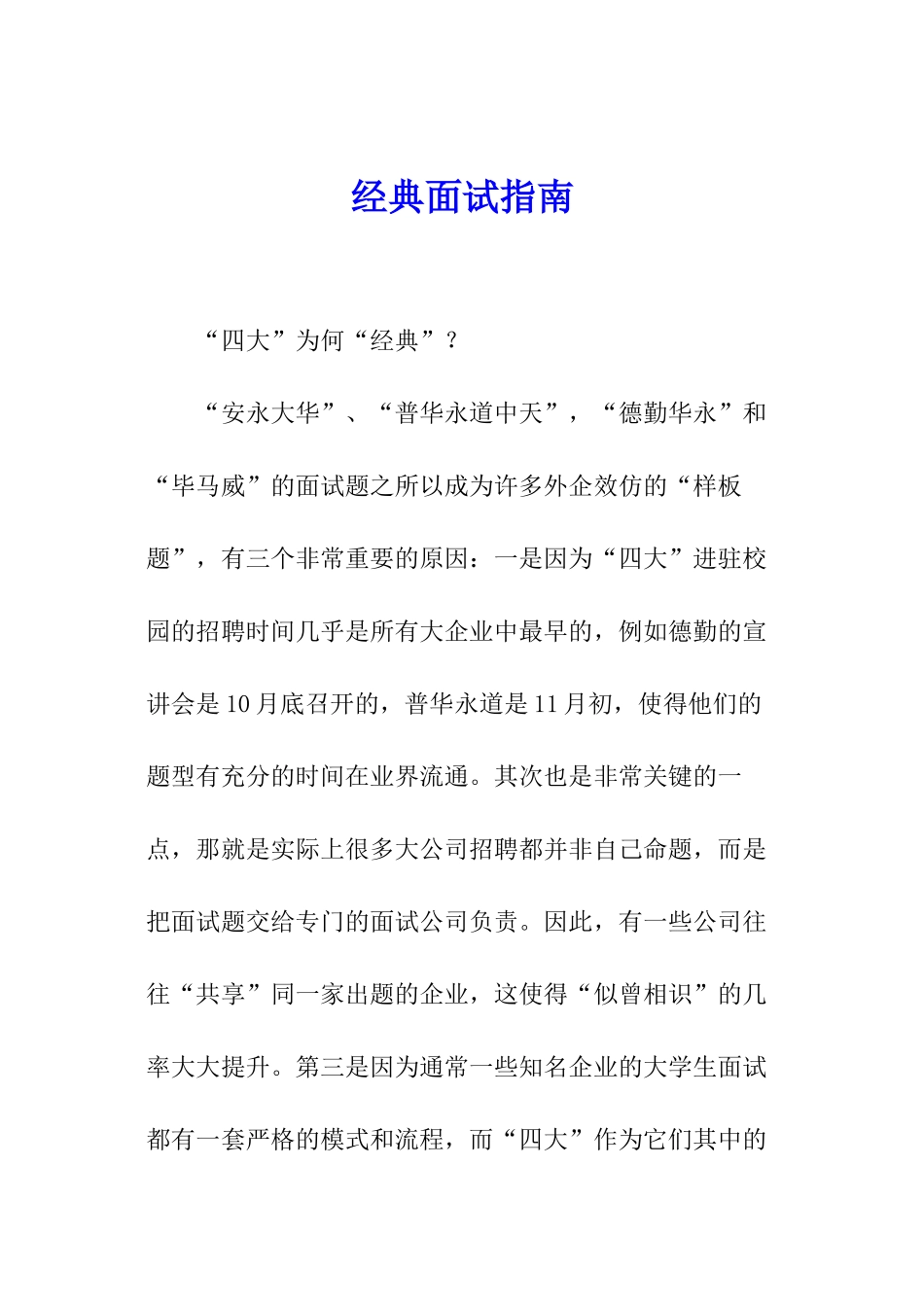 经典面试指南

“四大”为何“经典”？

“安永大华”、“普华永道中天”，“德勤华永”和“毕马威”的面试题之所以成为许多外企效仿的“样板题”，有三个非常重要的原因：一是因为“四大”进驻校园的招聘时间几乎是所有大企业中最早的，例如德勤的宣讲会是10月底召开的，普华永道是11月初，使得他们的题型有充分的时间在业界流通。其次也是非常关键的一点，那就是实际上很多大公司招聘都并非自己命题，而是把面试题交给专门的面试公司负责。因此，有一些公司往往“共享”同一家出题的企业，这使得“似曾相识”的几率大大提升。第三是因为通常一些知名企业的大学生面试都有一套严格的模式和流程，而“四大”作为它们其中的